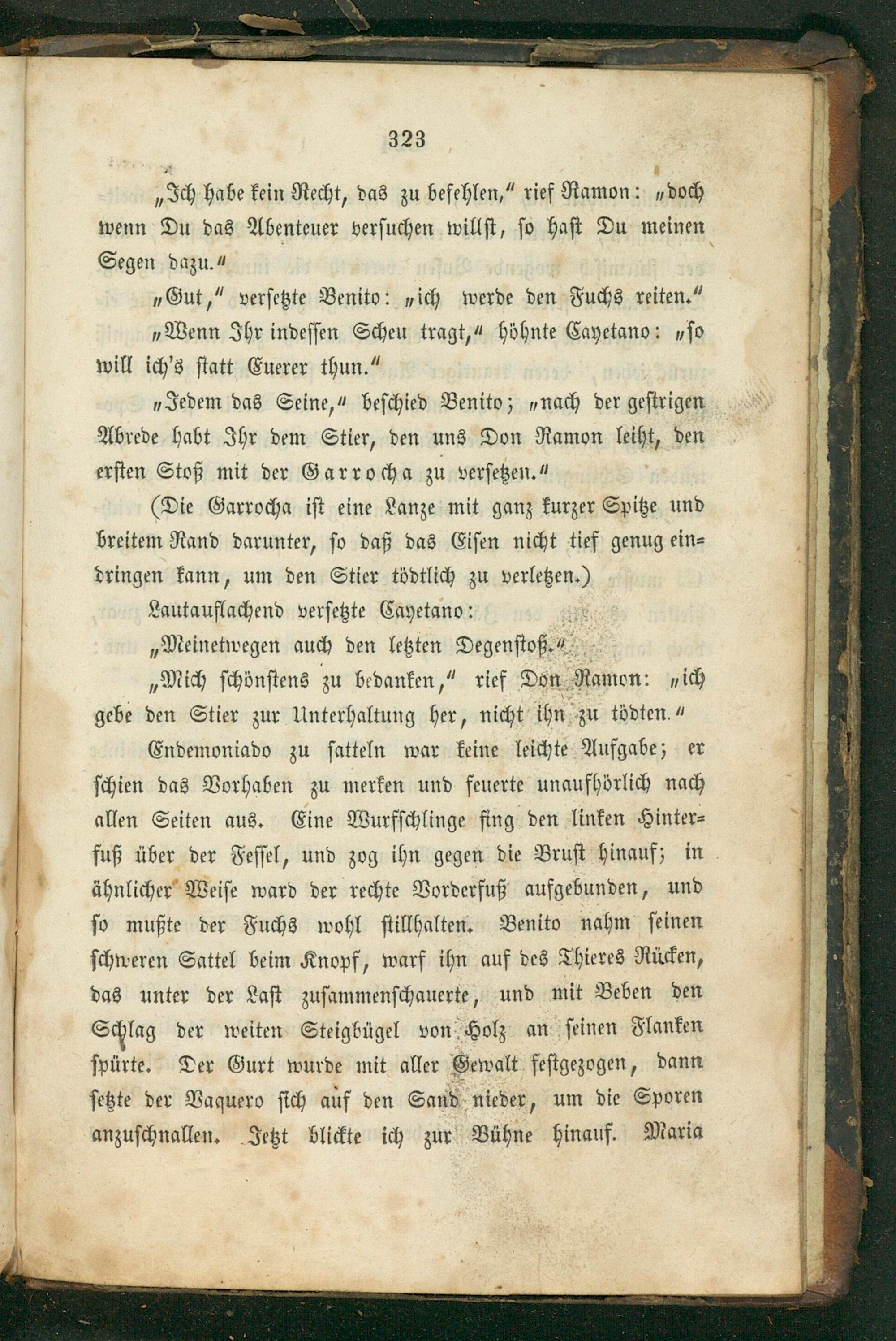 323

„Ich habe kein Recht, das zu befehlen," rief Ramon: „doch wenn Du das Abenteuer versuchen willst, so hast Du meinen Segen dazu."

„Gut," versetzte Benito: „ich werde den Fuchs reiten."

„Wenn Ihr indessen Scheu tragt," höhnte Cayetano: „so will ich's statt Euerer thun."

„Jedem das Seine," beschied Benito; „nach der gestrigen Abrede habt Ihr dem Stier, den uns Don Ramon leiht, den ersten Stoß mit der Garrocha zu versetzen."

(Die Garrocha ist eine Lanze mit ganz kurzer Spitze und breitem Rand darunter, so daß das Eisen nicht tief genug eindringen kann, um den Stier tödtlich zu verletzen.)

Lautauflachend versetzte Cayetano:

„Meinetwegen auch den letzten Degenstoß."

„Mich schönstens zu bedanken," rief Don Ramon: „ich gebe den Stier zur Unterhaltung her, nicht ihn zu tödten."

Endemoniado zu satteln war keine leichte Aufgabe; er schien das Vorhaben zu merken und feuerte unaufhörlich nach allen Seiten aus. Eine Wurfschlinge fing den linken Hinterfuß über der Fessel, und zog ihn gegen die Brust hinauf; in ähnlicher Weise ward der rechte Vorderfuß aufgebunden, und so mußte der Fuchs wohl stillhalten. Benito nahm seinen schweren Sattel beim Knopf, warf ihn auf des Thieres Rücken, das unter der Last zusammenschauerte, und mit Beben den Schlag der weiten Steigbügel von Holz an seinen Flanken spürte. Der Gurt wurde mit aller Gewalt festgezogen, dann setzte der Vaquero sich auf den Sand nieder, um die Sporen anzuschnallen. Jetzt blickte ich zur Bühne hinauf. Maria